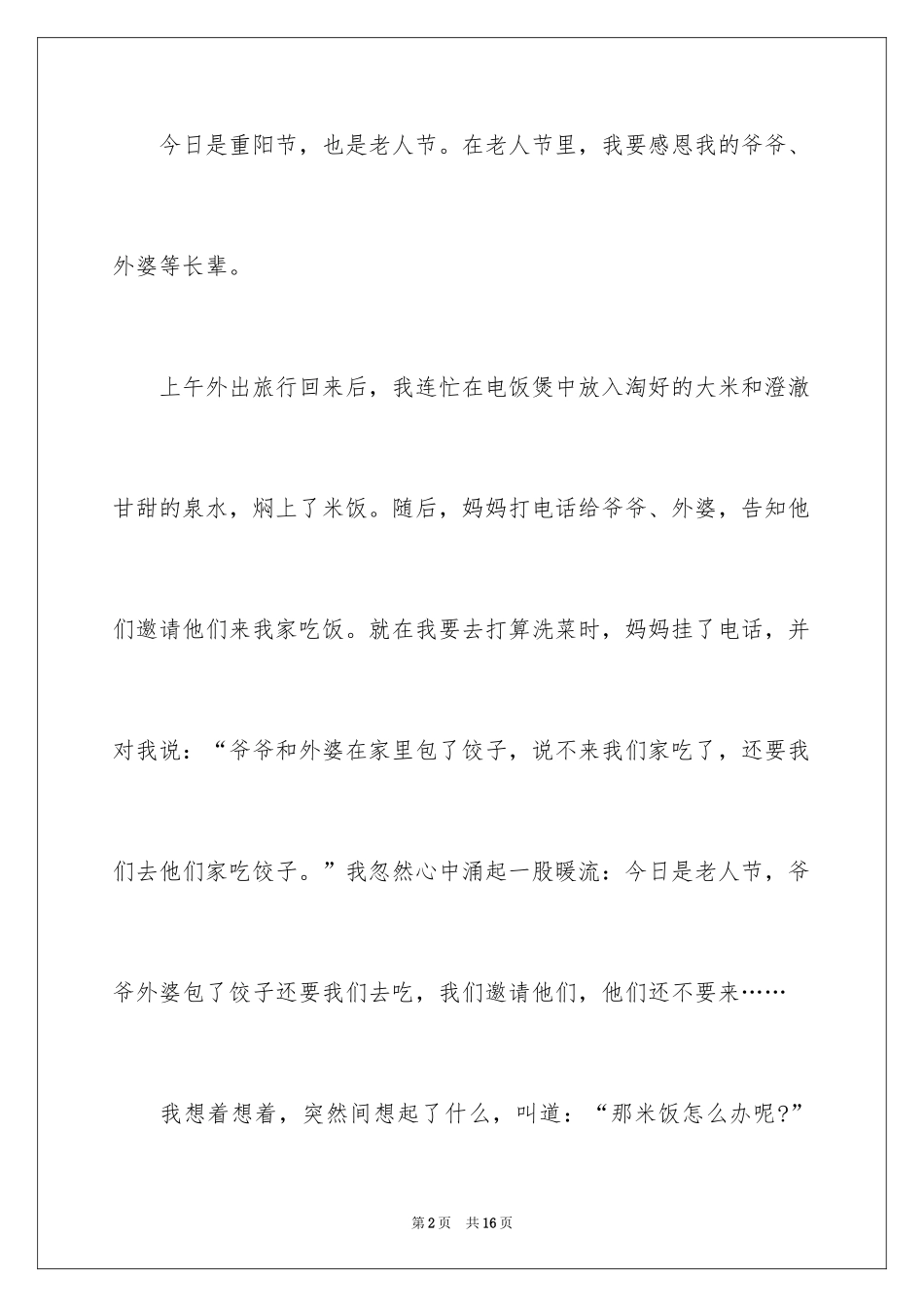 今日是重阳节，也是老人节。在老人节里，我要感恩我的爷爷、外婆等长辈。

上午外出旅行回来后，我连忙在电饭煲中放入淘好的大米和澄澈甘甜的泉水，焖上了米饭。随后，妈妈打电话给爷爷、外婆，告知他们邀请他们来我家吃饭。就在我要去打算洗菜时，妈妈挂了电话，并对我说：“爷爷和外婆在家里包了饺子，说不来我们家吃了，还要我们去他们家吃饺子。”我忽然心中涌起一股暖流：今日是老人节，爷爷外婆包了饺子还要我们去吃，我们邀请他们，他们还不要来……

我想着想着，突然间想起了什么，叫道：“那米饭怎么办呢?”

第2页 共16页